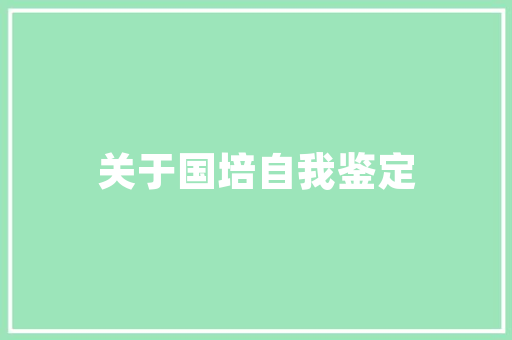 关于国培自我鉴定